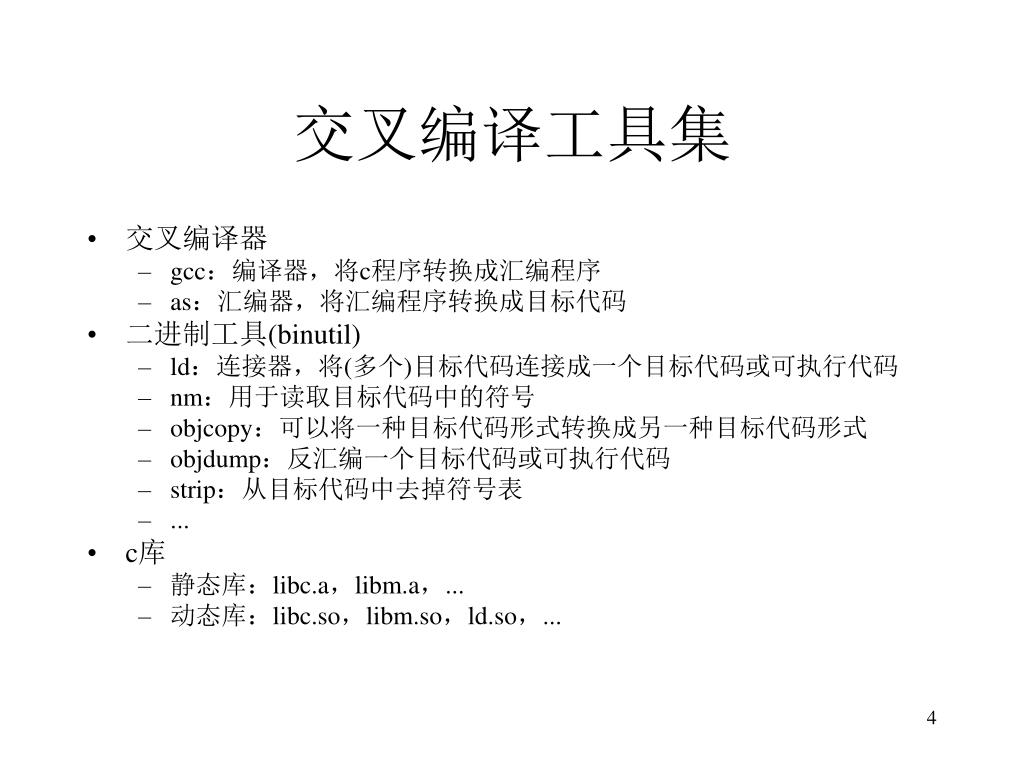 交叉编译工具集

• 交叉编译器
– gcc：编译器，将c程序转换成汇编程序
– as：汇编器，将汇编程序转换成目标代码
• 二进制工具(binutil)
– ld：连接器，将(多个)目标代码连接成一个目标代码或可执行代码
– nm：用于读取目标代码中的符号
– objcopy：可以将一种目标代码形式转换成另一种目标代码形式
– objdump：反汇编一个目标代码或可执行代码
– strip：从目标代码中去掉符号表
– ...
• c库
– 静态库：libc.a，libm.a，...
– 动态库：libc.so，libm.so，ld.so，...

4